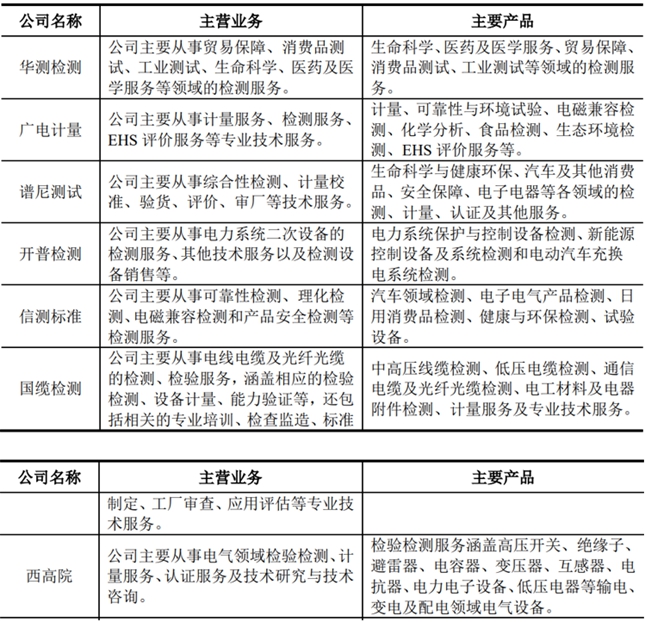 | 公司名称 | 主营业务 | 主要产品 |
|---|---|---|
| 华测检测 | 公司主要从事贸易保障、消费品测试、工业测试、生命科学、医药及医学服务等领域的检测服务。 | 生命科学、医药及医学服务、贸易保障、消费品测试、工业测试等领域的检测服务。 |
| 广电计量 | 公司主要从事计量服务、检测服务、EHS 评价服务等专业技术服务。 | 计量、可靠性与环境试验、电磁兼容检测、化学分析、食品检测、生态环境检测、EHS 评价服务等。 |
| 谱尼测试 | 公司主要从事综合性检测、计量校准、验货、评价、审厂等技术服务。 | 生命科学与健康环保、汽车及其他消费品、安全保障、电子电器等各领域的检测、计量、认证及其他服务。 |
| 开普检测 | 公司主要从事电力系统二次设备的检测服务、其他技术服务以及检测设备销售等。 | 电力系统保护与控制设备检测、新能源控制设备及系统检测和电动汽车充换电系统检测。 |
| 信测标准 | 公司主要从事可靠性检测、理化检测、电磁兼容检测和产品安全检测等检测服务。 | 汽车领域检测、电子电气产品检测、日用消费品检测、健康与环保检测、试验设备。 |
| 国缆检测 | 公司主要从事电线电缆及光纤光缆的检测、检验服务，涵盖相应的检验检测、设备计量、能力验证等，还包括相关的专业培训、检查监造、标准 | 中高压线缆检测、低压电缆检测、通信电缆及光纤光缆检测、电工材料及电器附件检测、计量服务及专业技术服务。 |

| 公司名称 | 主营业务 | 主要产品 |
|---|---|---|
| | 制定、工厂审查、应用评估等专业技术服务。 | |
| 西高院 | 公司主要从事电气领域检验检测、计量服务、认证服务及技术研究与技术咨询。 | 检验检测服务涵盖高压开关、绝缘子、避雷器、电容器、变压器、互感器、电抗器、电力电子设备、低压电器等输电、变电及配电领域电气设备。 |